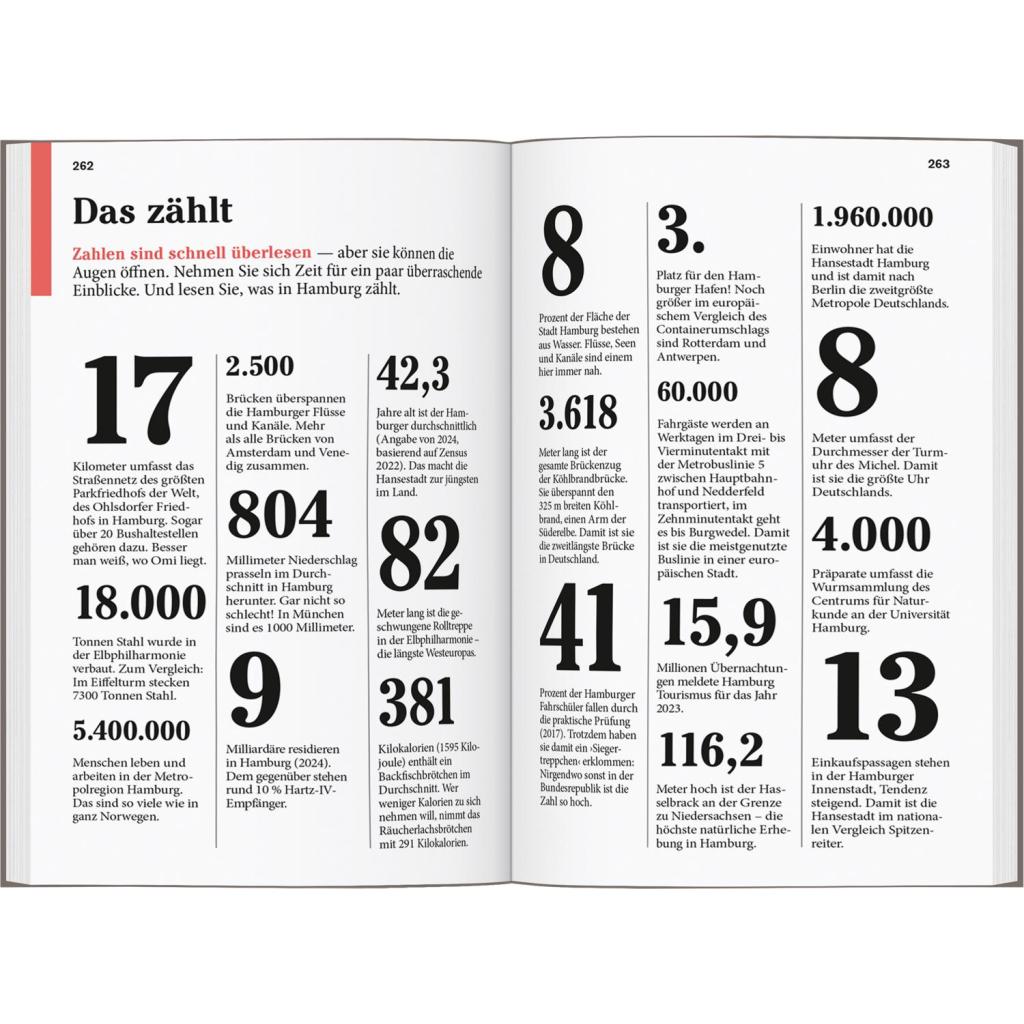 262

Das zählt

Zahlen sind schnell überlesen — aber sie können die Augen öffnen. Nehmen Sie sich Zeit für ein paar überraschende Einblicke. Und lesen Sie, was in Hamburg zählt.

17

Kilometer umfasst das Straßennetz des größten Parkfriedhofs der Welt, des Ohlsdorfer Friedhofs in Hamburg. Sogar über 20 Bushaltestellen gehören dazu. Besser man weiß, wo Omi liegt.

18.000

Tonnen Stahl wurde in der Elbphilharmonie verbaut. Zum Vergleich: Im Eiffelturm stecken 7300 Tonnen Stahl.

5.400.000

Menschen leben und arbeiten in der Metropolregion Hamburg. Das sind so viele wie in ganz Norwegen.

2.500

Brücken überspannen die Hamburger Flüsse und Kanäle. Mehr als alle Brücken von Amsterdam und Venedig zusammen.

804

Millimeter Niederschlag prasseln im Durchschnitt in Hamburg herunter. Gar nicht so schlecht! In München sind es 1000 Millimeter.

9

Milliardäre residieren in Hamburg (2024). Dem gegenüber stehen rund 10 % Hartz-IV-Empfänger.

42,3

Jahre alt ist der Hamburger durchschnittlich (Angabe von 2024, basierend auf Zensus 2022). Das macht die Hansestadt zur jüngsten im Land.

82

Meter lang ist die geschwungene Rolltreppe in der Elbphilharmonie – die längste Westeuropas.

381

Kilokalorien (1595 Kilojoule) enthält ein Backfischbrötchen im Durchschnitt. Wer weniger Kalorien zu sich nehmen will, nimmt das Räucherlachsbrötchen mit 291 Kilokalorien.

263

8

Prozent der Fläche der Stadt Hamburg bestehen aus Wasser. Flüsse, Seen und Kanäle sind einem hier immer nah.

3.618

Meter lang ist der gesamte Brückenzug der Köhlbrandbrücke. Sie überspannt den 325 m breiten Köhlbrand, einen Arm der Süderelbe. Damit ist sie die zweitlängste Brücke in Deutschland.

41

Prozent der Hamburger Fahrschüler fallen durch die praktische Prüfung (2017). Trotzdem haben sie damit ein ›Siegertreppchen‹ erklommen: Nirgendwo sonst in der Bundesrepublik ist die Zahl so hoch.

3.

Platz für den Hamburger Hafen! Noch größer im europäischem Vergleich des Containerumschlags sind Rotterdam und Antwerpen.

60.000

Fahrgäste werden an Werktagen im Drei- bis Vierminutentakt mit der Metrobuslinie 5 zwischen Hauptbahnhof und Nedderfeld transportiert, im Zehnminutentakt geht es bis Burgwedel. Damit ist sie die meistgenutzte Buslinie in einer europäischen Stadt.

15,9

Millionen Übernachtungen meldete Hamburg Tourismus für das Jahr 2023.

116,2

Meter hoch ist der Hasselbrack an der Grenze zu Niedersachsen – die höchste natürliche Erhebung in Hamburg.

1.960.000

Einwohner hat die Hansestadt Hamburg und ist damit nach Berlin die zweitgrößte Metropole Deutschlands.

8

Meter umfasst der Durchmesser der Turmuhr des Michel. Damit ist sie die größte Uhr Deutschlands.

4.000

Präparate umfasst die Wurmsammlung des Centrums für Naturkunde an der Universität Hamburg.

13

Einkaufspassagen stehen in der Hamburger Innenstadt, Tendenz steigend. Damit ist die Hansestadt im nationalen Vergleich Spitzenreiter.